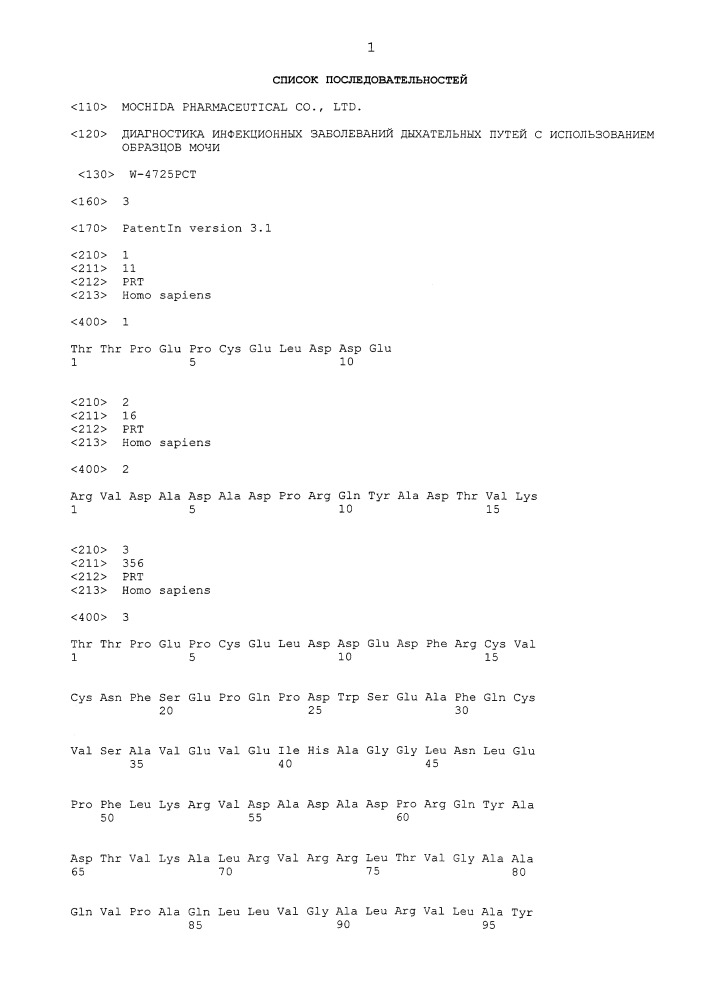 1

СПИСОК ПОСЛЕДОВАТЕЛЬНОСТЕЙ

<110> MOCHIDA PHARMACEUTICAL CO., LTD.

<120> ДИАГНОСТИКА ИНФЕКЦИОННЫХ ЗАБОЛЕВАНИЙ ДЫХАТЕЛЬНЫХ ПУТЕЙ С ИСПОЛЬЗОВАНИЕМ ОБРАЗЦОВ МОЧИ

<130> W-4725PCT

<160> 3

<170> PatentIn version 3.1

<210> 1
<211> 11
<212> PRT
<213> Homo sapiens

<400> 1

Thr Thr Pro Glu Pro Cys Glu Leu Asp Asp Glu
1 5 10

<210> 2
<211> 16
<212> PRT
<213> Homo sapiens

<400> 2

Arg Val Asp Ala Asp Ala Asp Pro Arg Gln Tyr Ala Asp Thr Val Lys
1 5 10 15

<210> 3
<211> 356
<212> PRT
<213> Homo sapiens

<400> 3

Thr Thr Pro Glu Pro Cys Glu Leu Asp Asp Glu Asp Phe Arg Cys Val
1 5 10 15

Cys Asn Phe Ser Glu Pro Gln Pro Asp Trp Ser Glu Ala Phe Gln Cys
20 25 30

Val Ser Ala Val Glu Val Glu Ile His Ala Gly Gly Leu Asn Leu Glu
35 40 45

Pro Phe Leu Lys Arg Val Asp Ala Asp Ala Asp Pro Arg Gln Tyr Ala
50 55 60

Asp Thr Val Lys Ala Leu Arg Val Arg Arg Leu Thr Val Gly Ala Ala
65 70 75 80

Gln Val Pro Ala Gln Leu Leu Val Gly Ala Leu Arg Val Leu Ala Tyr
85 90 95